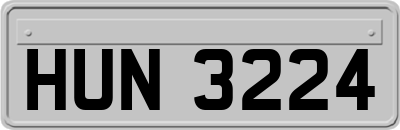 HUN 3224